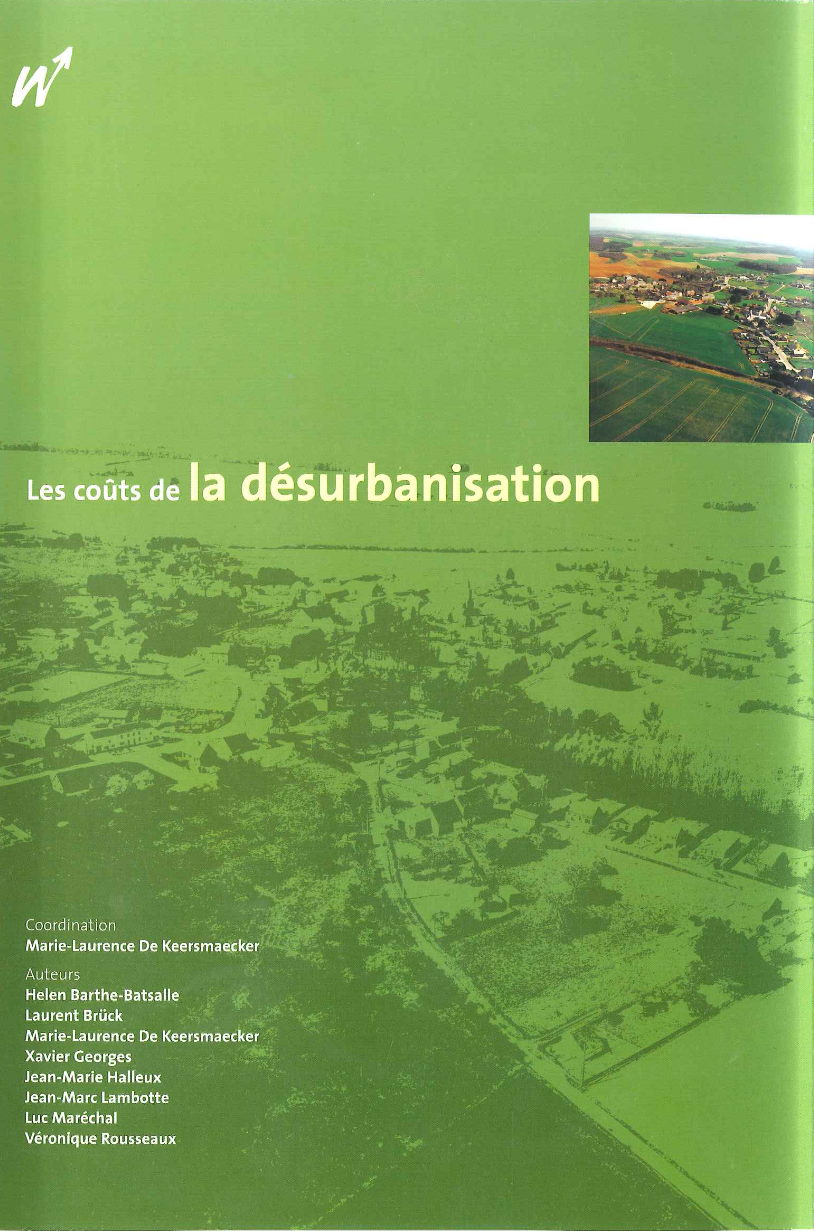 Les coûts de la désurbanisation

Coordination
Marie-Laurence De Keersmaecker

Auteurs
Helen Barthe-Batsalle
Laurent Brück
Marie-Laurence De Keersmaecker
Xavier Georges
Jean-Marie Halleux
Jean-Marc Lambotte
Luc Maréchal
Véronique Rousseaux